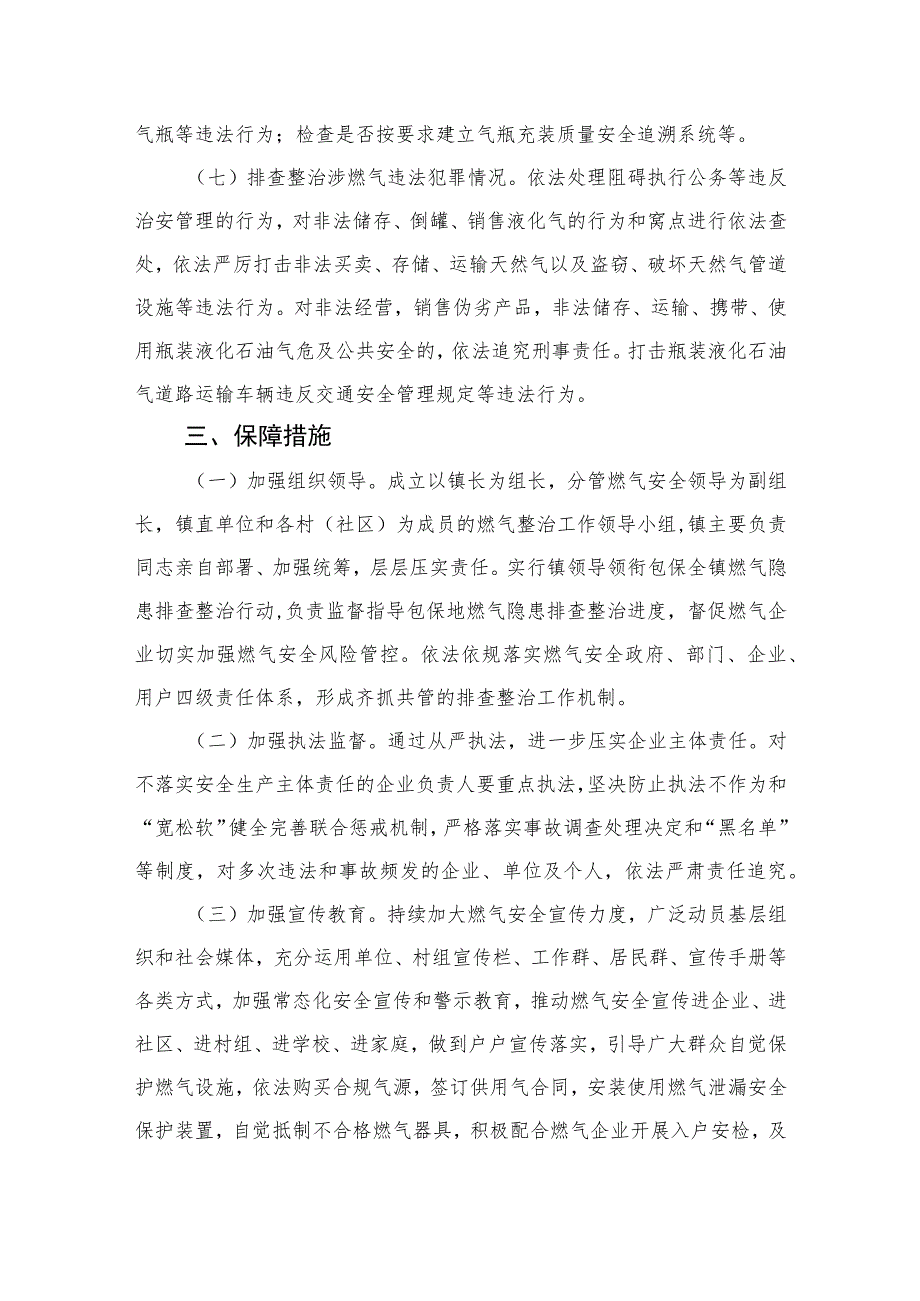 气瓶等违法行为；检查是否按要求建立气瓶充装质量安全追溯系统等。

（七）排查整治涉燃气违法犯罪情况。依法处理阻碍执行公务等违反治安管理的行为，对非法储存、倒罐、销售液化气的行为和窝点进行依法查处，依法严厉打击非法买卖、存储、运输天然气以及盗窃、破坏天然气管道设施等违法行为。对非法经营，销售伪劣产品，非法储存、运输、携带、使用瓶装液化石油气危及公共安全的，依法追究刑事责任。打击瓶装液化石油气道路运输车辆违反交通安全管理规定等违法行为。

三、保障措施

（一）加强组织领导。成立以镇长为组长，分管燃气安全领导为副组长，镇直单位和各村（社区）为成员的燃气整治工作领导小组，镇主要负责同志亲自部署、加强统筹，层层压实责任。实行镇领导领衔包保全镇燃气隐患排查整治行动，负责监督指导包保地燃气隐患排查整治进度，督促燃气企业切实加强燃气安全风险管控。依法依规落实燃气安全政府、部门、企业、用户四级责任体系，形成齐抓共管的排查整治工作机制。

（二）加强执法监督。通过从严执法，进一步压实企业主体责任。对不落实安全生产主体责任的企业负责人要重点执法，坚决防止执法不作为和“宽松软”健全完善联合惩戒机制，严格落实事故调查处理决定和“黑名单”等制度，对多次违法和事故频发的企业、单位及个人，依法严肃责任追究。

（三）加强宣传教育。持续加大燃气安全宣传力度，广泛动员基层组织和社会媒体，充分运用单位、村组宣传栏、工作群、居民群、宣传手册等各类方式，加强常态化安全宣传和警示教育，推动燃气安全宣传进企业、进社区、进村组、进学校、进家庭，做到户户宣传落实，引导广大群众自觉保护燃气设施，依法购买合规气源，签订供用气合同，安装使用燃气泄漏安全保护装置，自觉抵制不合格燃气器具，积极配合燃气企业开展入户安检，及